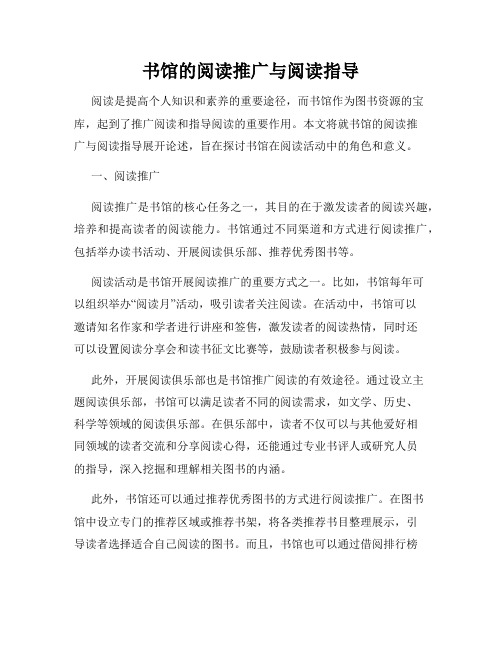 书馆的阅读推广与阅读指导

阅读是提高个人知识和素养的重要途径，而书馆作为图书资源的宝库，起到了推广阅读和指导阅读的重要作用。本文将就书馆的阅读推广与阅读指导展开论述，旨在探讨书馆在阅读活动中的角色和意义。

一、阅读推广

阅读推广是书馆的核心任务之一，其目的在于激发读者的阅读兴趣，培养和提高读者的阅读能力。书馆通过不同渠道和方式进行阅读推广，包括举办读书活动、开展阅读俱乐部、推荐优秀图书等。

阅读活动是书馆开展阅读推广的重要方式之一。比如，书馆每年可以组织举办“阅读月”活动，吸引读者关注阅读。在活动中，书馆可以邀请知名作家和学者进行讲座和签售，激发读者的阅读热情，同时还可以设置阅读分享会和读书征文比赛等，鼓励读者积极参与阅读。

此外，开展阅读俱乐部也是书馆推广阅读的有效途径。通过设立主题阅读俱乐部，书馆可以满足读者不同的阅读需求，如文学、历史、科学等领域的阅读俱乐部。在俱乐部中，读者不仅可以与其他爱好相同领域的读者交流和分享阅读心得，还能通过专业书评人或研究人员的指导，深入挖掘和理解相关图书的内涵。

此外，书馆还可以通过推荐优秀图书的方式进行阅读推广。在图书馆中设立专门的推荐区域或推荐书架，将各类推荐书目整理展示，引导读者选择适合自己阅读的图书。而且，书馆也可以通过借阅排行榜